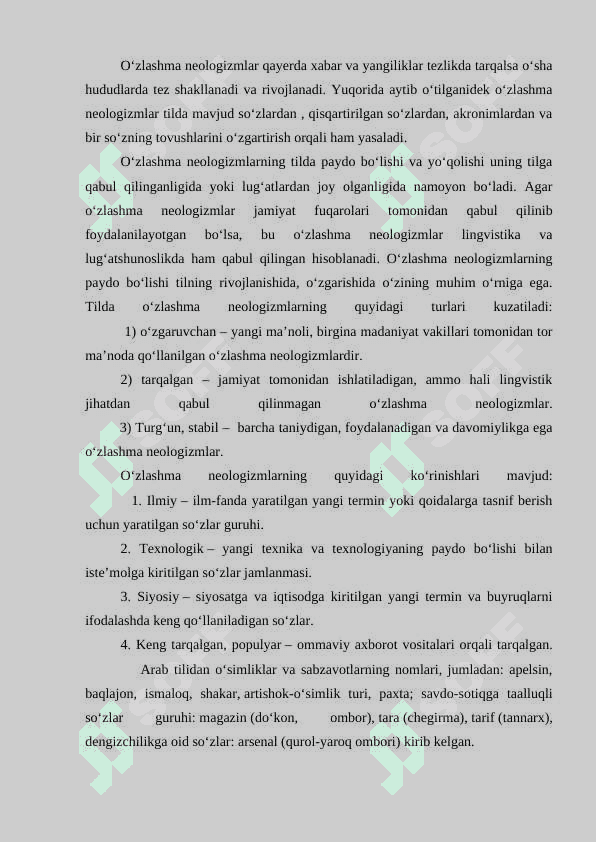 O‘zlashma neologizmlar qayerda xabar va yangiliklar tezlikda tarqalsa o‘sha hududlarda tez shakllanadi va rivojlanadi. Yuqorida aytib o‘tilganidek o‘zlashma neologizmlar tilda mavjud so‘zlardan , qisqartirilgan so‘zlardan, akronimlardan va bir so‘zning tovushlarini o‘zgartirish orqali ham yasaladi.

O‘zlashma neologizmlarning tilda paydo bo‘lishi va yo‘qolishi uning tilga qabul qilinganligida yoki lug‘atlardan joy olganligida namoyon bo‘ladi. Agar o‘zlashma neologizmlar jamiyat fuqarolari tomonidan qabul qilinib foydalanilayotgan bo‘lsa, bu o‘zlashma neologizmlar lingvistika va lug‘atshunoslikda ham qabul qilingan hisoblanadi. O‘zlashma neologizmlarning paydo bo‘lishi tilning rivojlanishida, o‘zgarishida o‘zining muhim o‘rniga ega. Tilda o‘zlashma neologizmlarning quyidagi turlari kuzatiladi:

1) o‘zgaruvchan – yangi ma’noli, birgina madaniyat vakillari tomonidan tor ma’noda qo‘llanilgan o‘zlashma neologizmlardir.

2) tarqalgan – jamiyat tomonidan ishlatiladigan, ammo hali lingvistik jihatdan qabul qilinmagan o‘zlashma neologizmlar.

3) Turg‘un, stabil – barcha taniydigan, foydalanadigan va davomiylikga ega o‘zlashma neologizmlar.

O‘zlashma neologizmlarning quyidagi ko‘rinishlari mavjud:

1. Ilmiy – ilm-fanda yaratilgan yangi termin yoki qoidalarga tasnif berish uchun yaratilgan so‘zlar guruhi.

2. Texnologik – yangi texnika va texnologiyaning paydo bo‘lishi bilan iste’molga kiritilgan so‘zlar jamlanmasi.

3. Siyosiy – siyosatga va iqtisodga kiritilgan yangi termin va buyruqlarni ifodalashda keng qo‘llaniladigan so‘zlar.

4. Keng tarqalgan, populyar – ommaviy axborot vositalari orqali tarqalgan.

Arab tilidan o‘simliklar va sabzavotlarning nomlari, jumladan: apelsin, baqlajon, ismaloq, shakar, artishok-o‘simlik turi, paxta; savdo-sotiqga taalluqli so‘zlar guruhi: magazin (do‘kon, ombor), tara (chegirma), tarif (tannarx), dengizchilikga oid so‘zlar: arsenal (qurol-yaroq ombori) kirib kelgan.